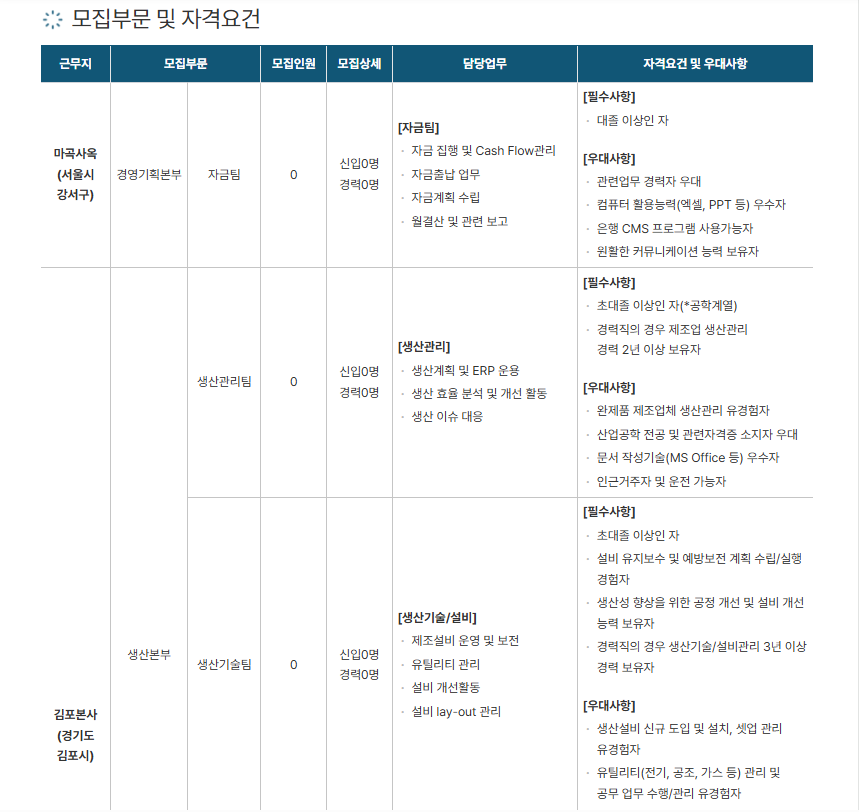 모집부문 및 자격요건

| 근무지 | 모집부문 | | 모집인원 | 모집상세 | 담당업무 | 자격요건 및 우대사항 |
|---|---|---|---|---|---|---|
| 마곡사옥 (서울시 강서구) | 경영기획본부 | 자금팀 | 0 | 신입0명 경력0명 | [자금팀] · 자금 집행 및 Cash Flow관리 · 자금출납 업무 · 자금계획 수립 · 월결산 및 관련 보고 | [필수사항] · 대졸 이상인 자 [우대사항] · 관련업무 경력자 우대 · 컴퓨터 활용능력(엑셀, PPT 등) 우수자 · 은행 CMS 프로그램 사용가능자 · 원활한 커뮤니케이션 능력 보유자 |
| 김포본사 (경기도 김포시) | 생산본부 | 생산관리팀 | 0 | 신입0명 경력0명 | [생산관리] · 생산계획 및 ERP 운용 · 생산 효율 분석 및 개선 활동 · 생산 이슈 대응 | [필수사항] · 초대졸 이상인 자(*공학계열) · 경력직의 경우 제조업 생산관리 경력 2년 이상 보유자 [우대사항] · 완제품 제조업체 생산관리 유경험자 · 산업공학 전공 및 관련자격증 소지자 우대 · 문서 작성기술(MS Office 등) 우수자 · 인근거주자 및 운전 가능자 |
| | | 생산기술팀 | 0 | 신입0명 경력0명 | [생산기술/설비] · 제조설비 운영 및 보전 · 유틸리티 관리 · 설비 개선활동 · 설비 lay-out 관리 | [필수사항] · 초대졸 이상인 자 · 설비 유지보수 및 예방보전 계획 수립/실행 경험자 · 생산성 향상을 위한 공정 개선 및 설비 개선 능력 보유자 · 경력직의 경우 생산기술/설비관리 3년 이상 경력 보유자 [우대사항] · 생산설비 신규 도입 및 설치, 셋업 관리 유경험자 · 유틸리티(전기, 공조, 가스 등) 관리 및 공무 업무 수행/관리 유경험자 |